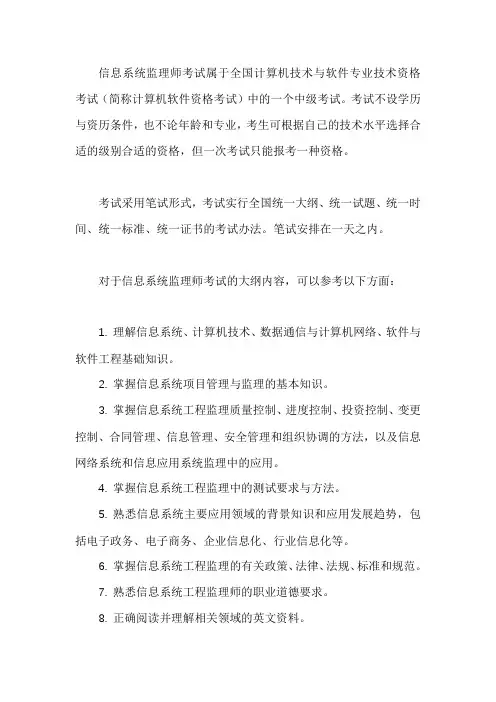 信息系统监理师考试属于全国计算机技术与软件专业技术资格考试（简称计算机软件资格考试）中的一个中级考试。考试不设学历与资历条件，也不论年龄和专业，考生可根据自己的技术水平选择合适的级别合适的资格，但一次考试只能报考一种资格。

考试采用笔试形式，考试实行全国统一大纲、统一试题、统一时间、统一标准、统一证书的考试办法。笔试安排在一天之内。

对于信息系统监理师考试的大纲内容，可以参考以下方面：

1. 理解信息系统、计算机技术、数据通信与计算机网络、软件与软件工程基础知识。

2. 掌握信息系统项目管理与监理的基本知识。

3. 掌握信息系统工程监理质量控制、进度控制、投资控制、变更控制、合同管理、信息管理、安全管理和组织协调的方法，以及信息网络系统和信息应用系统监理中的应用。

4. 掌握信息系统工程监理中的测试要求与方法。

5. 熟悉信息系统主要应用领域的背景知识和应用发展趋势，包括电子政务、电子商务、企业信息化、行业信息化等。

6. 掌握信息系统工程监理的有关政策、法律、法规、标准和规范。

7. 熟悉信息系统工程监理师的职业道德要求。

8. 正确阅读并理解相关领域的英文资料。